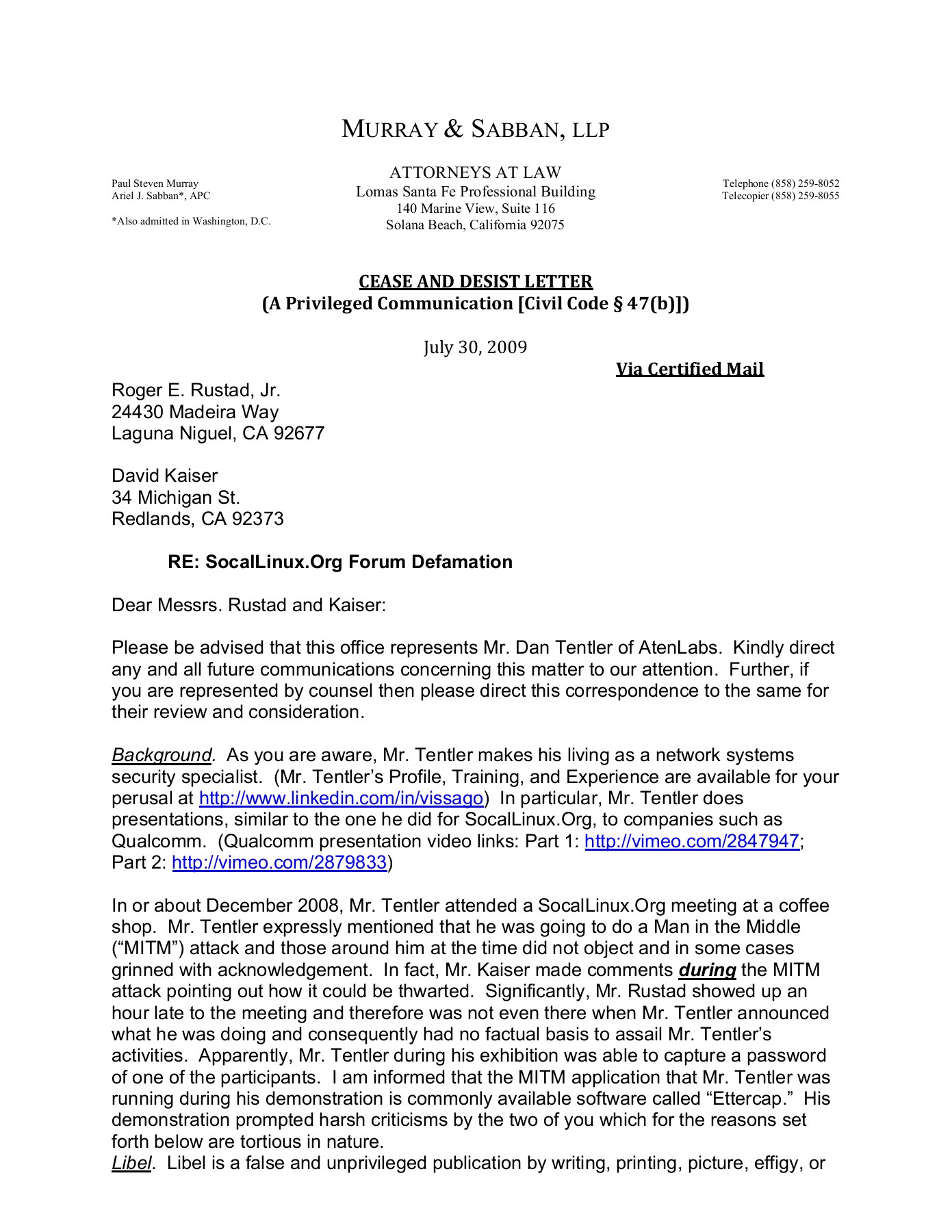 MURRAY & SABBAN, LLP

Paul Steven Murray
Ariel J. Sabban*, APC

*Also admitted in Washington, D.C.

ATTORNEYS AT LAW
Lomas Santa Fe Professional Building
140 Marine View, Suite 116
Solana Beach, California 92075

Telephone (858) 259-8052
Telecopier (858) 259-8055

CEASE AND DESIST LETTER
(A Privileged Communication [Civil Code § 47(b)])

July 30, 2009

Via Certified Mail

Roger E. Rustad, Jr.
24430 Madeira Way
Laguna Niguel, CA 92677

David Kaiser
34 Michigan St.
Redlands, CA 92373

RE: SocalLinux.Org Forum Defamation

Dear Messrs. Rustad and Kaiser:

Please be advised that this office represents Mr. Dan Tentler of AtenLabs. Kindly direct any and all future communications concerning this matter to our attention. Further, if you are represented by counsel then please direct this correspondence to the same for their review and consideration.

Background. As you are aware, Mr. Tentler makes his living as a network systems security specialist. (Mr. Tentler's Profile, Training, and Experience are available for your perusal at http://www.linkedin.com/in/vissago) In particular, Mr. Tentler does presentations, similar to the one he did for SocalLinux.Org, to companies such as Qualcomm. (Qualcomm presentation video links: Part 1: http://vimeo.com/2847947; Part 2: http://vimeo.com/2879833)

In or about December 2008, Mr. Tentler attended a SocalLinux.Org meeting at a coffee shop. Mr. Tentler expressly mentioned that he was going to do a Man in the Middle ("MITM") attack and those around him at the time did not object and in some cases grinned with acknowledgement. In fact, Mr. Kaiser made comments during the MITM attack pointing out how it could be thwarted. Significantly, Mr. Rustad showed up an hour late to the meeting and therefore was not even there when Mr. Tentler announced what he was doing and consequently had no factual basis to assail Mr. Tentler's activities. Apparently, Mr. Tentler during his exhibition was able to capture a password of one of the participants. I am informed that the MITM application that Mr. Tentler was running during his demonstration is commonly available software called "Ettercap." His demonstration prompted harsh criticisms by the two of you which for the reasons set forth below are tortious in nature.
Libel. Libel is a false and unprivileged publication by writing, printing, picture, effigy, or